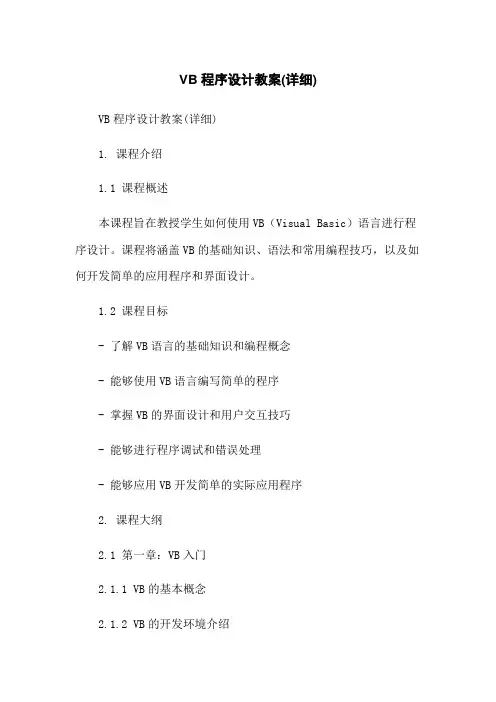 VB 程序设计教案(详细)

VB 程序设计教案(详细)

1. 课程介绍

1.1 课程概述

本课程旨在教授学生如何使用 VB（Visual Basic）语言进行程序设计。课程将涵盖 VB 的基础知识、语法和常用编程技巧，以及如何开发简单的应用程序和界面设计。

1.2 课程目标

- 了解 VB 语言的基础知识和编程概念

- 能够使用 VB 语言编写简单的程序

- 掌握 VB 的界面设计和用户交互技巧

- 能够进行程序调试和错误处理

- 能够应用 VB 开发简单的实际应用程序

2. 课程大纲

2.1 第一章：VB 入门

2.1.1 VB 的基本概念

2.1.2 VB 的开发环境介绍